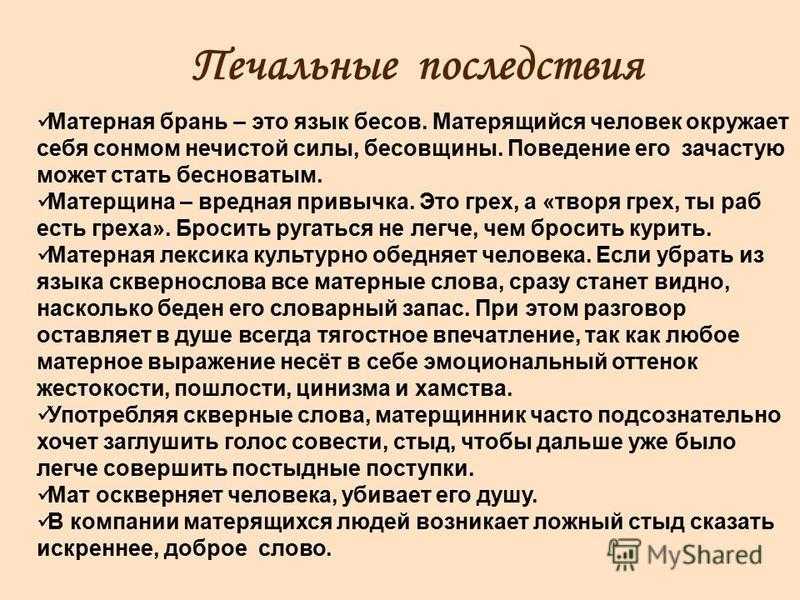 Печальные последствия

✓Матерная брань – это язык бесов. Матерящийся человек окружает себя сонмом нечистой силы, бесовщины. Поведение его зачастую может стать бесноватым.
✓Матерщина – вредная привычка. Это грех, а «творя грех, ты раб есть греха». Бросить ругаться не легче, чем бросить курить.
✓Матерная лексика культурно обедняет человека. Если убрать из языка сквернослова все матерные слова, сразу станет видно, насколько беден его словарный запас. При этом разговор оставляет в душе всегда тягостное впечатление, так как любое матерное выражение несёт в себе эмоциональный оттенок жестокости, пошлости, цинизма и хамства.
✓Употребляя скверные слова, матерщинник часто подсознательно хочет заглушить голос совести, стыд, чтобы дальше уже было легче совершить постыдные поступки.
✓Мат оскверняет человека, убивает его душу.
✓В компании матерящихся людей возникает ложный стыд сказать искреннее, доброе слово.

MyShared